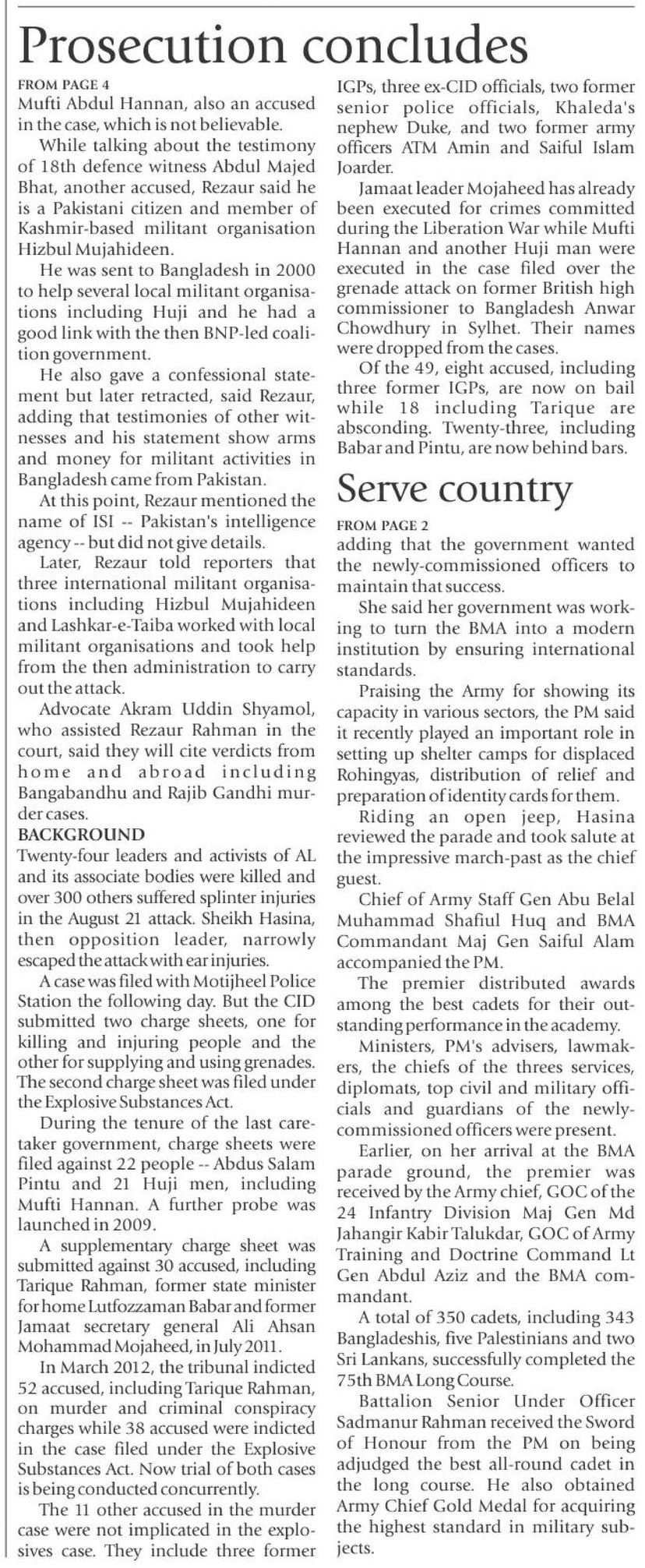 Prosecution concludes

FROM PAGE 4

Mufti Abdul Hannan, also an accused in the case, which is not believable.

While talking about the testimony of 18th defence witness Abdul Majed Bhat, another accused, Rezaur said he is a Pakistani citizen and member of Kashmir-based militant organisation Hizbul Mujahideen.

He was sent to Bangladesh in 2000 to help several local militant organisations including Huji and he had a good link with the then BNP-led coalition government.

He also gave a confessional statement but later retracted, said Rezaur, adding that testimonies of other witnesses and his statement show arms and money for militant activities in Bangladesh came from Pakistan.

At this point, Rezaur mentioned the name of ISI -- Pakistan's intelligence agency -- but did not give details.

Later, Rezaur told reporters that three international militant organisations including Hizbul Mujahideen and Lashkar-e-Taiba worked with local militant organisations and took help from the then administration to carry out the attack.

Advocate Akram Uddin Shyamol, who assisted Rezaur Rahman in the court, said they will cite verdicts from home and abroad including Bangabandhu and Rajib Gandhi murder cases.

BACKGROUND

Twenty-four leaders and activists of AL and its associate bodies were killed and over 300 others suffered splinter injuries in the August 21 attack. Sheikh Hasina, then opposition leader, narrowly escaped the attack with ear injuries.

A case was filed with Motijheel Police Station the following day. But the CID submitted two charge sheets, one for killing and injuring people and the other for supplying and using grenades. The second charge sheet was filed under the Explosive Substances Act.

During the tenure of the last caretaker government, charge sheets were filed against 22 people -- Abdus Salam Pintu and 21 Huji men, including Mufti Hannan. A further probe was launched in 2009.

A supplementary charge sheet was submitted against 30 accused, including Tarique Rahman, former state minister for home Lutfozzaman Babar and former Jamaat secretary general Ali Ahsan Mohammad Mojaheed, in July 2011.

In March 2012, the tribunal indicted 52 accused, including Tarique Rahman, on murder and criminal conspiracy charges while 38 accused were indicted in the case filed under the Explosive Substances Act. Now trial of both cases is being conducted concurrently.

The 11 other accused in the murder case were not implicated in the explosives case. They include three former IGPs, three ex-CID officials, two former senior police officials, Khaleda's nephew Duke, and two former army officers ATM Amin and Saiful Islam Joarder.

Jamaat leader Mojaheed has already been executed for crimes committed during the Liberation War while Mufti Hannan and another Huji man were executed in the case filed over the grenade attack on former British high commissioner to Bangladesh Anwar Chowdhury in Sylhet. Their names were dropped from the cases.

Of the 49, eight accused, including three former IGPs, are now on bail while 18 including Tarique are absconding. Twenty-three, including Babar and Pintu, are now behind bars.

Serve country

FROM PAGE 2

adding that the government wanted the newly-commissioned officers to maintain that success.

She said her government was working to turn the BMA into a modern institution by ensuring international standards.

Praising the Army for showing its capacity in various sectors, the PM said it recently played an important role in setting up shelter camps for displaced Rohingyas, distribution of relief and preparation of identity cards for them.

Riding an open jeep, Hasina reviewed the parade and took salute at the impressive march-past as the chief guest.

Chief of Army Staff Gen Abu Belal Muhammad Shafiul Huq and BMA Commandant Maj Gen Saiful Alam accompanied the PM.

The premier distributed awards among the best cadets for their outstanding performance in the academy.

Ministers, PM's advisers, lawmakers, the chiefs of the threes services, diplomats, top civil and military officials and guardians of the newly-commissioned officers were present.

Earlier, on her arrival at the BMA parade ground, the premier was received by the Army chief, GOC of the 24 Infantry Division Maj Gen Md Jahangir Kabir Talukdar, GOC of Army Training and Doctrine Command Lt Gen Abdul Aziz and the BMA commandant.

A total of 350 cadets, including 343 Bangladeshis, five Palestinians and two Sri Lankans, successfully completed the 75th BMA Long Course.

Battalion Senior Under Officer Sadmanur Rahman received the Sword of Honour from the PM on being adjudged the best all-round cadet in the long course. He also obtained Army Chief Gold Medal for acquiring the highest standard in military subjects.